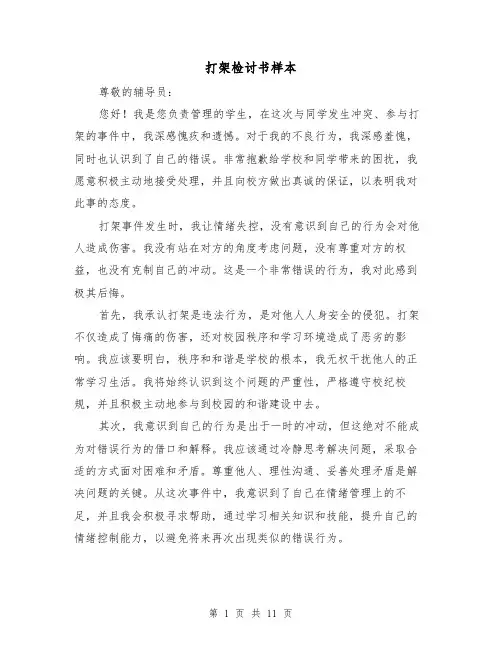 打架检讨书样本

尊敬的辅导员：

您好！我是您负责管理的学生，在这次与同学发生冲突、参与打架的事件中，我深感愧疚和遗憾。对于我的不良行为，我深感羞愧，同时也认识到了自己的错误。非常抱歉给学校和同学带来的困扰，我愿意积极主动地接受处理，并且向校方做出真诚的保证，以表明我对此事的态度。

打架事件发生时，我让情绪失控，没有意识到自己的行为会对他人造成伤害。我没有站在对方的角度考虑问题，没有尊重对方的权益，也没有克制自己的冲动。这是一个非常错误的行为，我对此感到极其后悔。

首先，我承认打架是违法行为，是对他人人身安全的侵犯。打架不仅造成了悔痛的伤害，还对校园秩序和学习环境造成了恶劣的影响。我应该要明白，秩序和和谐是学校的根本，我无权干扰他人的正常学习生活。我将始终认识到这个问题的严重性，严格遵守校纪校规，并且积极主动地参与到校园的和谐建设中去。

其次，我意识到自己的行为是出于一时的冲动，但这绝对不能成为对错误行为的借口和解释。我应该通过冷静思考解决问题，采取合适的方式面对困难和矛盾。尊重他人、理性沟通、妥善处理矛盾是解决问题的关键。从这次事件中，我意识到了自己在情绪管理上的不足，并且我会积极寻求帮助，通过学习相关知识和技能，提升自己的情绪控制能力，以避免将来再次出现类似的错误行为。

第 1 页 共 11 页